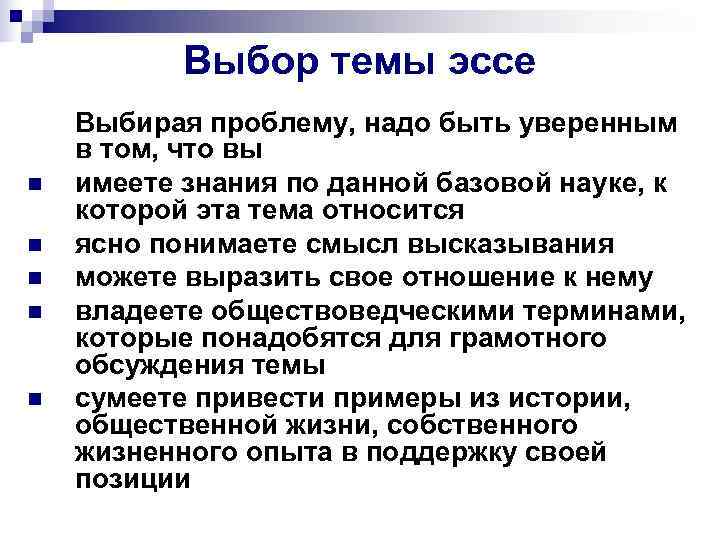 Выбор темы эссе

Выбирая проблему, надо быть уверенным в том, что вы

• имеете знания по данной базовой науке, к которой эта тема относится
• ясно понимаете смысл высказывания
• можете выразить свое отношение к нему
• владеете обществоведческими терминами, которые понадобятся для грамотного обсуждения темы
• сумеете привести примеры из истории, общественной жизни, собственного жизненного опыта в поддержку своей позиции